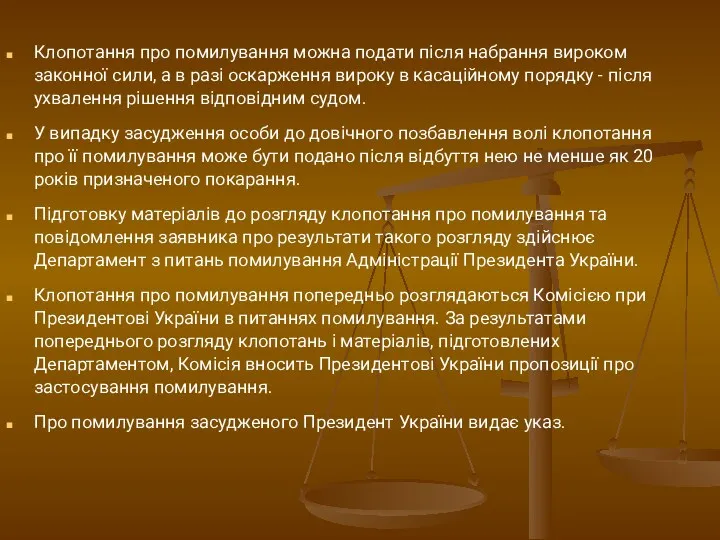 Клопотання про помилування можна подати після набрання вироком законної сили, а в разі оскарження вироку в касаційному порядку - після ухвалення рішення відповідним судом.

У випадку засудження особи до довічного позбавлення волі клопотання про її помилування може бути подано після відбуття нею не менше як 20 років призначеного покарання.

Підготовку матеріалів до розгляду клопотання про помилування та повідомлення заявника про результати такого розгляду здійснює Департамент з питань помилування Адміністрації Президента України.

Клопотання про помилування попередньо розглядаються Комісією при Президентові України в питаннях помилування. За результатами попереднього розгляду клопотань і матеріалів, підготовлених Департаментом, Комісія вносить Президентові України пропозиції про застосування помилування.

Про помилування засудженого Президент України видає указ.